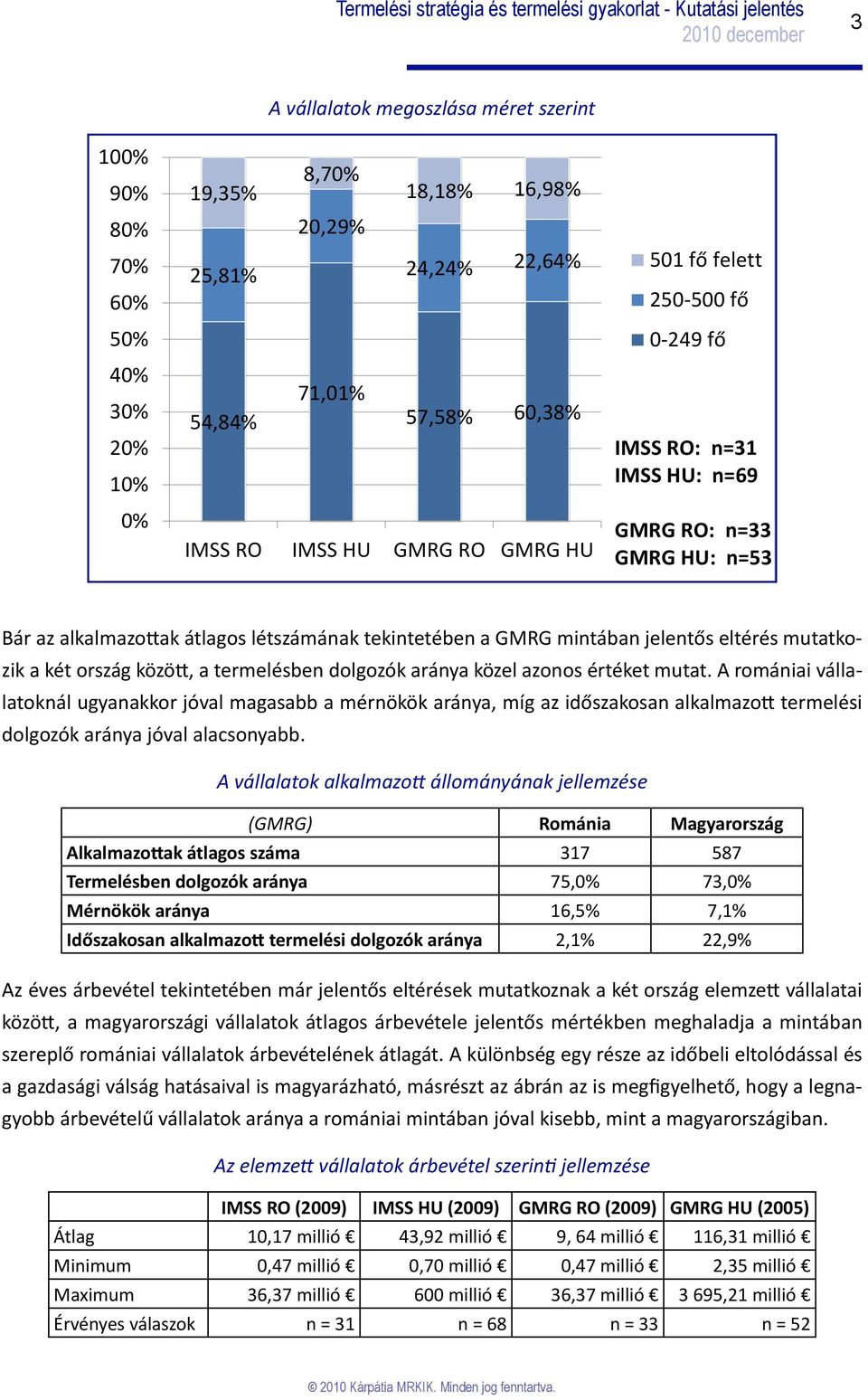 Termelési stratégia és termelési gyakorlat - Kutatási jelentés
2010 december
3

A vállalatok megoszlása méret szerint

100%
90%
80%
70%
60%
50%
40%
30%
20%
10%
0%

19,35%
25,81%
54,84%
8,70%
20,29%
71,01%
18,18%
24,24%
57,58%
16,98%
22,64%
60,38%

IMSS RO
IMSS HU
GMRG RO
GMRG HU

501 fő felett
250-500 fő
0-249 fő

IMSS RO: n=31
IMSS HU: n=69
GMRG RO: n=33
GMRG HU: n=53

Bár az alkalmazottak átlagos létszámának tekintetében a GMRG mintában jelentős eltérés mutatkozik a két ország között, a termelésben dolgozók aránya közel azonos értéket mutat. A romániai vállalatoknál ugyanakkor jóval magasabb a mérnökök aránya, míg az időszakosan alkalmazott termelési dolgozók aránya jóval alacsonyabb.

A vállalatok alkalmazott állományának jellemzése

| (GMRG) | Románia | Magyarország |
|---|---|---|
| Alkalmazottak átlagos száma | 317 | 587 |
| Termelésben dolgozók aránya | 75,0% | 73,0% |
| Mérnökök aránya | 16,5% | 7,1% |
| Időszakosan alkalmazott termelési dolgozók aránya | 2,1% | 22,9% |

Az éves árbevétel tekintetében már jelentős eltérések mutatkoznak a két ország elemzett vállalatai között, a magyarországi vállalatok átlagos árbevétele jelentős mértékben meghaladja a mintában szereplő romániai vállalatok árbevételének átlagát. A különbség egy része az időbeli eltolódással és a gazdasági válság hatásaival is magyarázható, másrészt az ábrán az is megfigyelhető, hogy a legnagyobb árbevételű vállalatok aránya a romániai mintában jóval kisebb, mint a magyarországiban.

Az elemzett vállalatok árbevétel szerinti jellemzése

| | IMSS RO (2009) | IMSS HU (2009) | GMRG RO (2009) | GMRG HU (2005) |
|---|---|---|---|---|
| Átlag | 10,17 millió € | 43,92 millió € | 9, 64 millió € | 116,31 millió € |
| Minimum | 0,47 millió € | 0,70 millió € | 0,47 millió € | 2,35 millió € |
| Maximum | 36,37 millió € | 600 millió € | 36,37 millió € | 3 695,21 millió € |
| Érvényes válaszok | n = 31 | n = 68 | n = 33 | n = 52 |

© 2010 Kárpátia MRKIK. Minden jog fenntartva.